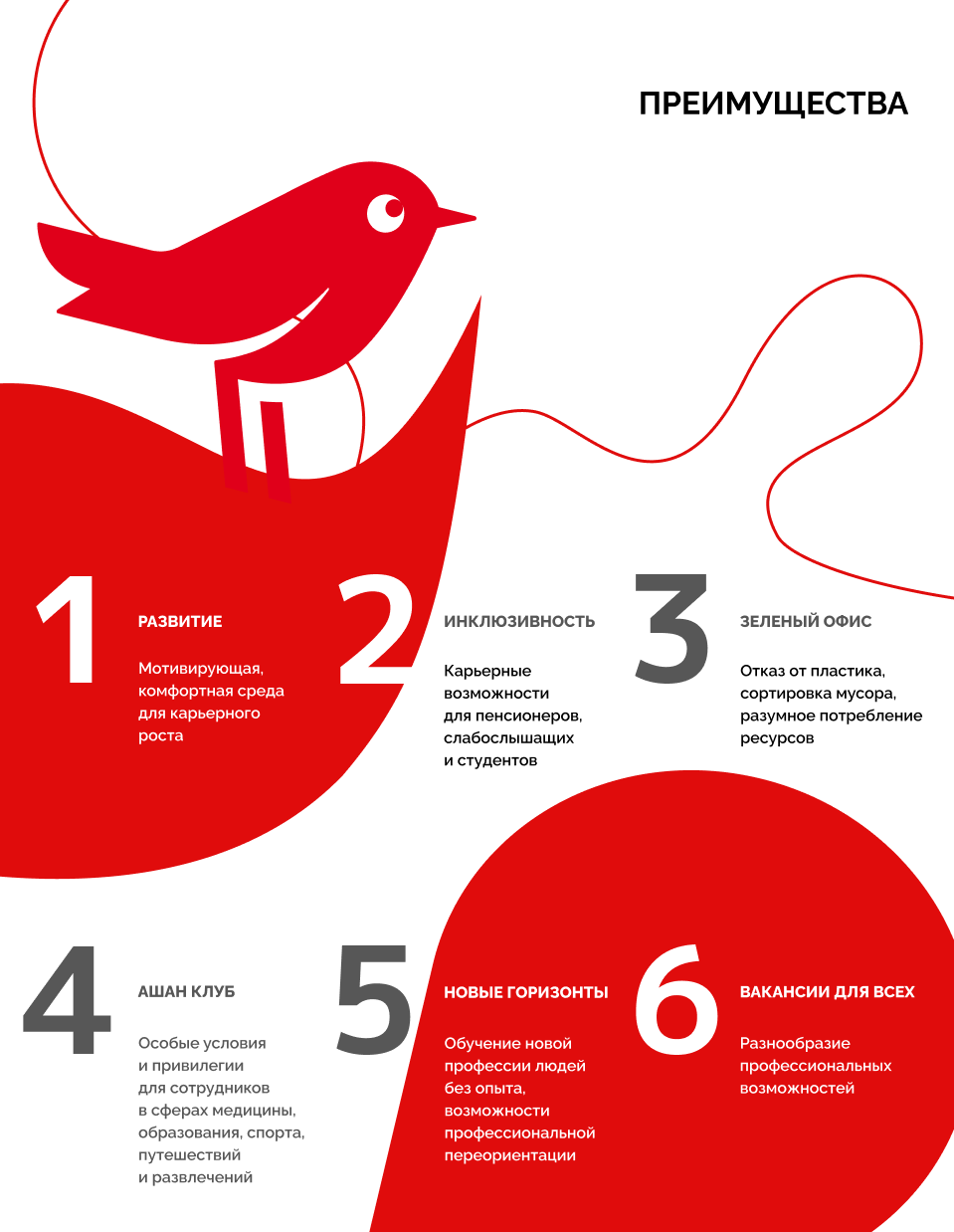 ПРЕИМУЩЕСТВА

1

РАЗВИТИЕ

Мотивирующая, комфортная среда для карьерного роста

2

ИНКЛЮЗИВНОСТЬ

Карьерные возможности для пенсионеров, слабослышащих и студентов

3

ЗЕЛЕНЫЙ ОФИС

Отказ от пластика, сортировка мусора, разумное потребление ресурсов

4

АШАН КЛУБ

Особые условия и привилегии для сотрудников в сферах медицины, образования, спорта, путешествий и развлечений

5

НОВЫЕ ГОРИЗОНТЫ

Обучение новой профессии людей без опыта, возможности профессиональной переориентации

6

ВАКАНСИИ ДЛЯ ВСЕХ

Разнообразие профессиональных возможностей